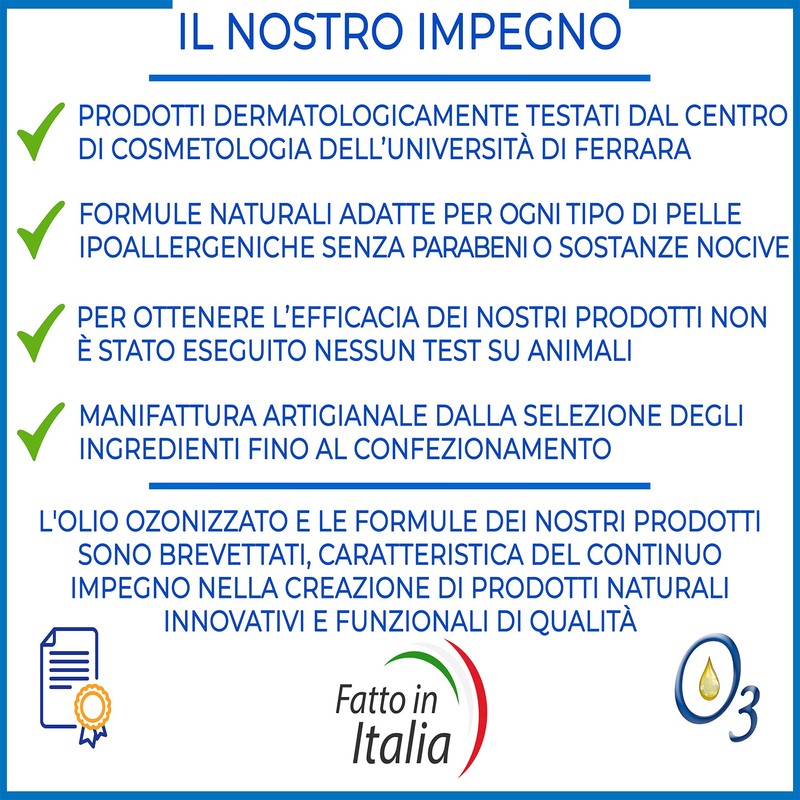 IL NOSTRO IMPEGNO

✓ PRODOTTI DERMATOLOGICAMENTE TESTATI DAL CENTRO DI COSMETOLOGIA DELL'UNIVERSITÀ DI FERRARA

✓ FORMULE NATURALI ADATTE PER OGNI TIPO DI PELLE IPOALLERGENICHE SENZA PARABENI O SOSTANZE NOCIVE

✓ PER OTTENERE L'EFFICACIA DEI NOSTRI PRODOTTI NON È STATO ESEGUITO NESSUN TEST SU ANIMALI

✓ MANIFATTURA ARTIGIANALE DALLA SELEZIONE DEGLI INGREDIENTI FINO AL CONFEZIONAMENTO

L'OLIO OZONIZZATO E LE FORMULE DEI NOSTRI PRODOTTI SONO BREVETTATI, CARATTERISTICA DEL CONTINUO IMPEGNO NELLA CREAZIONE DI PRODOTTI NATURALI INNOVATIVI E FUNZIONALI DI QUALITÀ

Fatto in
Italia

$O_3$